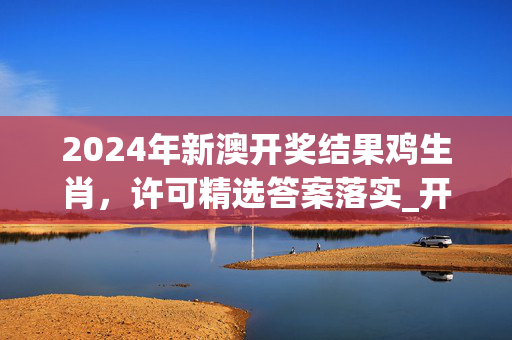 2024年新澳开奖结果鸡生肖，许可精选答案落实_开